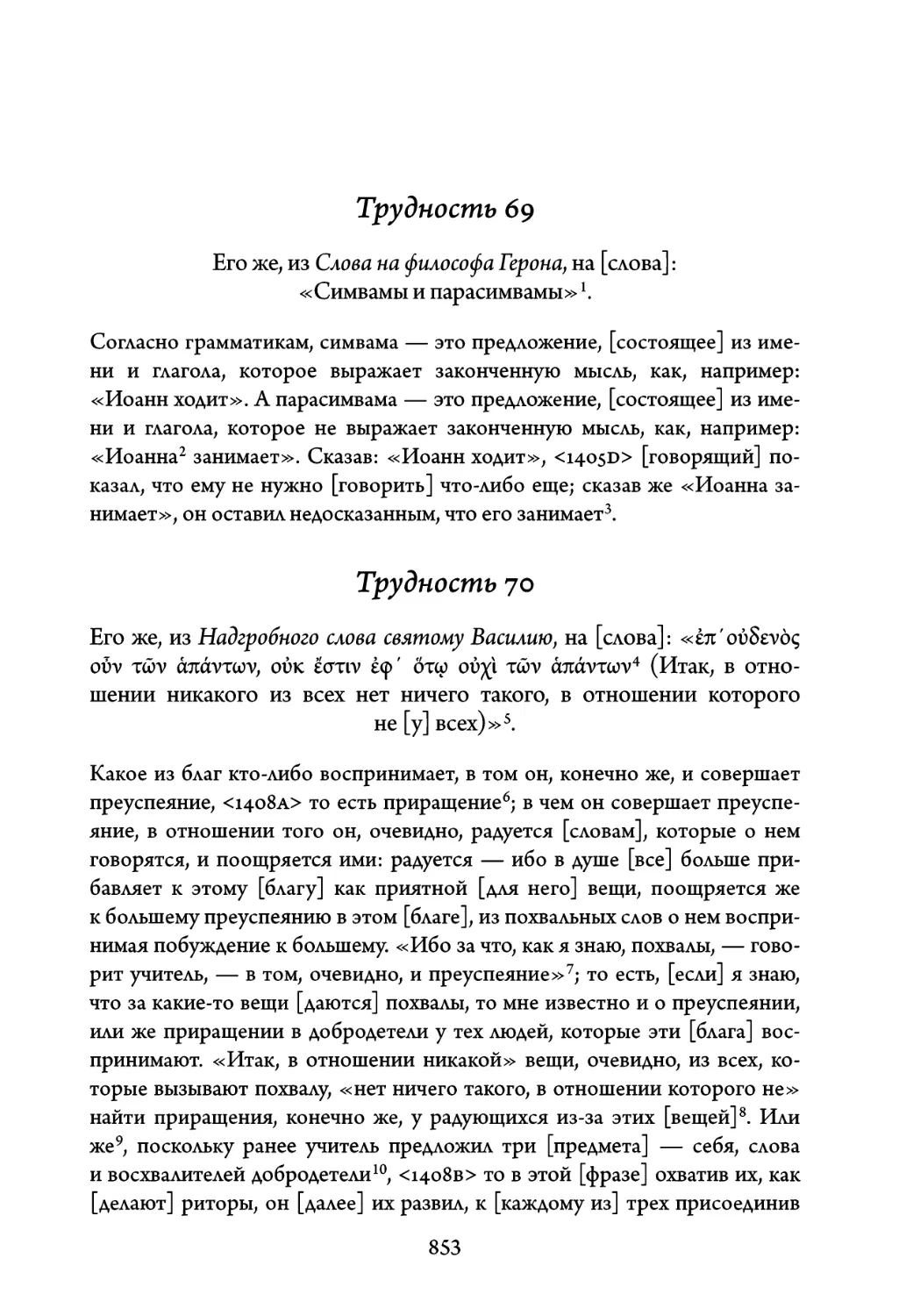 Трудность 69

Его же, из Слова на философа Герона, на [слова]: «Симвамы и парасимвамы»$^1$.

Согласно грамматикам, симвама — это предложение, [состоящее] из имени и глагола, которое выражает законченную мысль, как, например: «Иоанн ходит». А парасимвама — это предложение, [состоящее] из имени и глагола, которое не выражает законченную мысль, как, например: «Иоанна$^2$ занимает». Сказав: «Иоанн ходит», <1405D> [говорящий] показал, что ему не нужно [говорить] что-либо еще; сказав же «Иоанна занимает», он оставил недосказанным, что его занимает$^3$.

Трудность 70

Его же, из Надгробного слова святому Василию, на [слова]: «ἐπ᾽ οὐδενὸς οὖν τῶν ἁπάντων, οὐκ ἔστιν ἐφ᾽ ὅτῳ οὐχὶ τῶν ἁπάντων$^4$ (Итак, в отношении никакого из всех нет ничего такого, в отношении которого не [у] всех)»$^5$.

Какое из благ кто-либо воспринимает, в том он, конечно же, и совершает преуспеяние, <1408A> то есть приращение$^6$; в чем он совершает преуспеяние, в отношении того он, очевидно, радуется [словам], которые о нем говорятся, и поощряется ими: радуется — ибо в душе [все] больше прибавляет к этому [благу] как приятной [для него] вещи, поощряется же к большему преуспеянию в этом [благе], из похвальных слов о нем воспринимая побуждение к большему. «Ибо за что, как я знаю, похвалы, — говорит учитель, — в том, очевидно, и преуспеяние»$^7$; то есть, [если] я знаю, что за какие-то вещи [даются] похвалы, то мне известно и о преуспеянии, или же приращении в добродетели у тех людей, которые эти [блага] воспринимают. «Итак, в отношении никакой» вещи, очевидно, из всех, которые вызывают похвалу, «нет ничего такого, в отношении которого не» найти приращения, конечно же, у радующихся из-за этих [вещей]$^8$. Или же$^9$, поскольку ранее учитель предложил три [предмета] — себя, слова и восхвалителей добродетели$^{10}$, <1408B> то в этой [фразе] охватив их, как [делают] риторы, он [далее] их развил, к [каждому из] трех присоединив

853